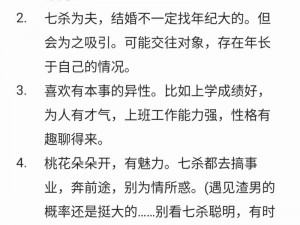 2. 七杀为夫，结婚不一定找年纪大的。但会为之吸引。可能交往对象，存在年长于自己的情况。

3. 喜欢有本事的异性。比如上学成绩好，为人有才气，上班工作能力强，性格有趣聊得来。

4. 桃花朵朵开，有魅力。七杀都去搞事业，奔前途，别为情所惑。(遇见渣男的概率还是挺大的……别看七杀聪明，有时